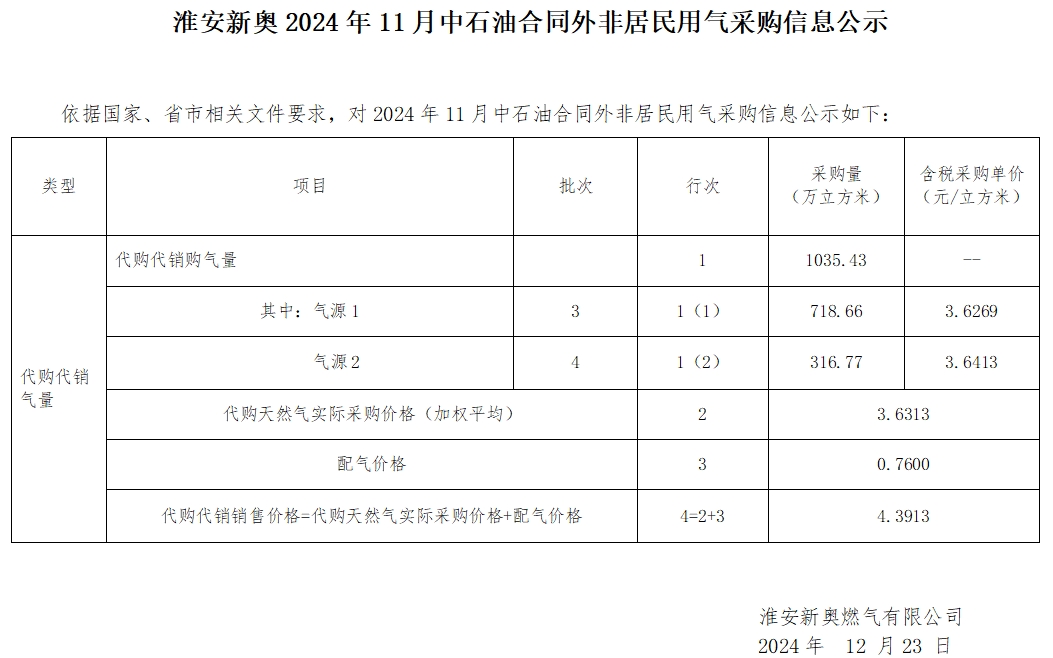 淮安新奥 2024 年 11 月中石油合同外非居民用气采购信息公示

依据国家、省市相关文件要求，对 2024 年 11 月中石油合同外非居民用气采购信息公示如下：

| 类型 | 项目 | 批次 | 行次 | 采购量（万立方米） | 含税采购单价（元/立方米） |
|---|---|---|---|---|---|
| 代购代销气量 | 代购代销购气量 | | 1 | 1035.43 | -- |
| | 其中：气源 1 | 3 | 1（1） | 718.66 | 3.6269 |
| | 气源 2 | 4 | 1（2） | 316.77 | 3.6413 |
| | 代购天然气实际采购价格（加权平均） | | 2 | 3.6313 | |
| | 配气价格 | | 3 | 0.7600 | |
| | 代购代销销售价格=代购天然气实际采购价格+配气价格 | | 4=2+3 | 4.3913 | |

淮安新奥燃气有限公司
2024 年 12 月 23 日